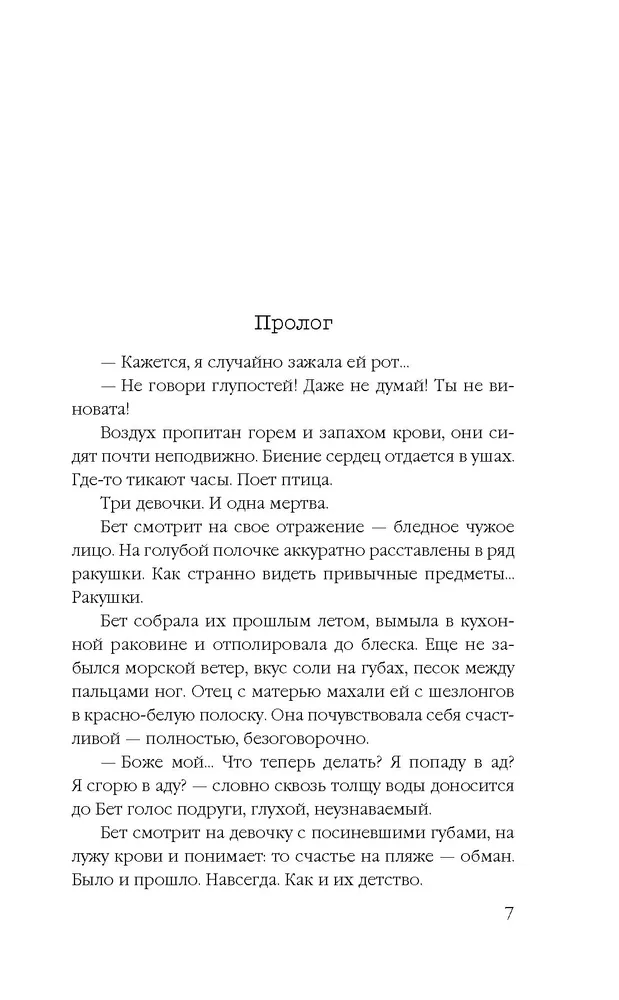 Пролог

— Кажется, я случайно зажала ей рот...

— Не говори глупостей! Даже не думай! Ты не виновата!

Воздух пропитан горем и запахом крови, они сидят почти неподвижно. Биение сердец отдается в ушах. Где-то тикают часы. Поет птица.

Три девочки. И одна мертва.

Бет смотрит на свое отражение — бледное чужое лицо. На голубой полочке аккуратно расставлены в ряд ракушки. Как странно видеть привычные предметы... Ракушки.

Бет собрала их прошлым летом, вымыла в кухонной раковине и отполировала до блеска. Еще не забылся морской ветер, вкус соли на губах, песок между пальцами ног. Отец с матерью махали ей с шезлонгов в красно-белую полоску. Она почувствовала себя счастливой — полностью, безоговорочно.

— Боже мой... Что теперь делать? Я попаду в ад? Я сгорю в аду? — словно сквозь толщу воды доносится до Бет голос подруги, глухой, неузнаваемый.

Бет смотрит на девочку с посиневшими губами, на лужу крови и понимает: то счастье на пляже — обман. Было и прошло. Навсегда. Как и их детство.

7